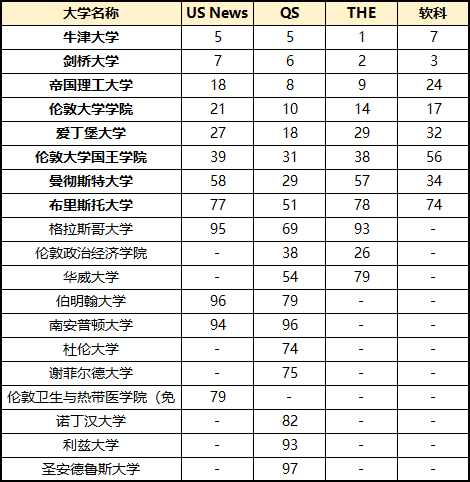 | 大学名称 | US News | QS | THE | 软科 |
|---|---|---|---|---|
| 牛津大学 | 5 | 5 | 1 | 7 |
| 剑桥大学 | 7 | 6 | 2 | 3 |
| 帝国理工大学 | 18 | 8 | 9 | 24 |
| 伦敦大学学院 | 21 | 10 | 14 | 17 |
| 爱丁堡大学 | 27 | 18 | 29 | 32 |
| 伦敦大学国王学院 | 39 | 31 | 38 | 56 |
| 曼彻斯特大学 | 58 | 29 | 57 | 34 |
| 布里斯托大学 | 77 | 51 | 78 | 74 |
| 格拉斯哥大学 | 95 | 69 | 93 | - |
| 伦敦政治经济学院 | - | 38 | 26 | - |
| 华威大学 | - | 54 | 79 | - |
| 伯明翰大学 | 96 | 79 | - | - |
| 南安普顿大学 | 94 | 96 | - | - |
| 杜伦大学 | - | 74 | - | - |
| 谢菲尔德大学 | - | 75 | - | - |
| 伦敦卫生与热带医学院（免 | 79 | - | - | - |
| 诺丁汉大学 | - | 82 | - | - |
| 利兹大学 | - | 93 | - | - |
| 圣安德鲁斯大学 | - | 97 | - | - |